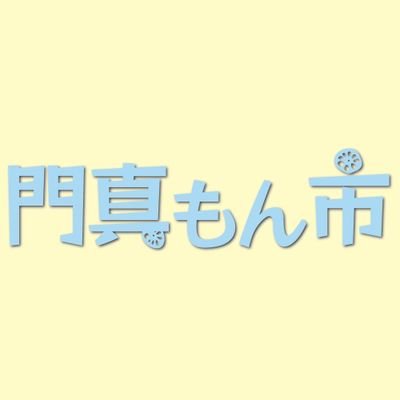 門真もん市